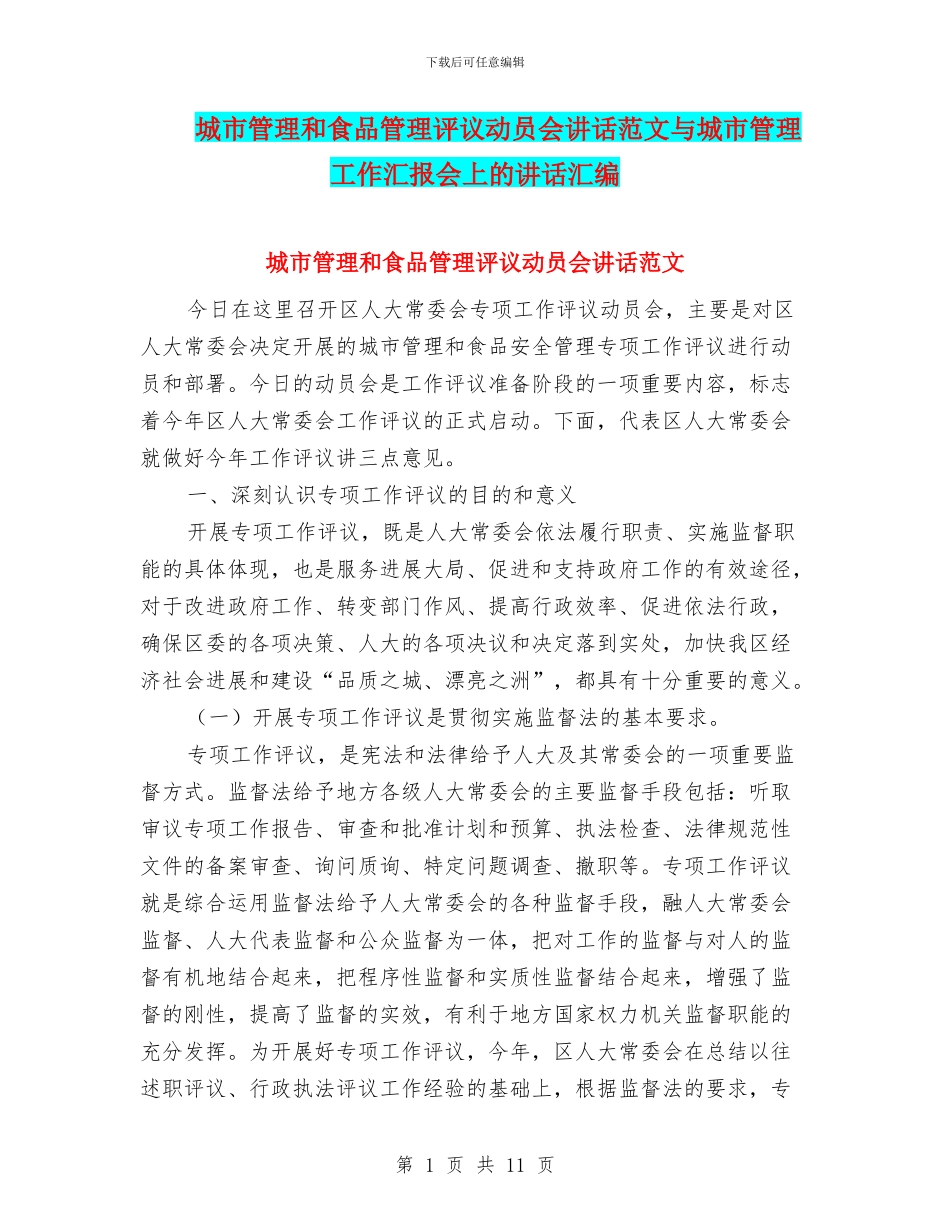 下载后可任意编辑

城市管理和食品管理评议动员会讲话范文与城市管理工作汇报会上的讲话汇编

城市管理和食品管理评议动员会讲话范文

今日在这里召开区人大常委会专项工作评议动员会，主要是对区人大常委会决定开展的城市管理和食品安全管理专项工作评议进行动员和部署。今日的动员会是工作评议准备阶段的一项重要内容，标志着今年区人大常委会工作评议的正式启动。下面，代表区人大常委会就做好今年工作评议讲三点意见。

一、深刻认识专项工作评议的目的和意义

开展专项工作评议，既是人大常委会依法履行职责、实施监督职能的具体体现，也是服务进展大局、促进和支持政府工作的有效途径，对于改进政府工作、转变部门作风、提高行政效率、促进依法行政，确保区委的各项决策、人大的各项决议和决定落到实处，加快我区经济社会进展和建设“品质之城、漂亮之洲”，都具有十分重要的意义。

（一）开展专项工作评议是贯彻实施监督法的基本要求。

专项工作评议，是宪法和法律给予人大及其常委会的一项重要监督方式。监督法给予地方各级人大常委会的主要监督手段包括：听取审议专项工作报告、审查和批准计划和预算、执法检查、法律规范性文件的备案审查、询问质询、特定问题调查、撤职等。专项工作评议就是综合运用监督法给予人大常委会的各种监督手段，融人大常委会监督、人大代表监督和公众监督为一体，把对工作的监督与对人的监督有机地结合起来，把程序性监督和实质性监督结合起来，增强了监督的刚性，提高了监督的实效，有利于地方国家权力机关监督职能的充分发挥。为开展好专项工作评议，今年，区人大常委会在总结以往述职评议、行政执法评议工作经验的基础上，根据监督法的要求，专

第 1 页 共 11 页